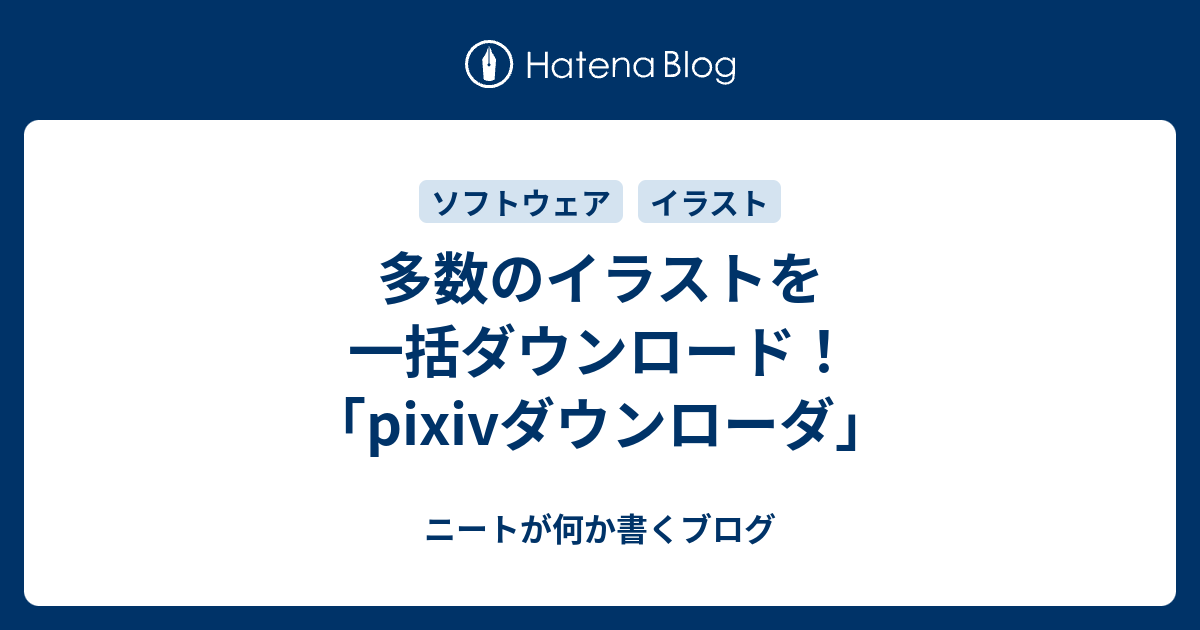 Hatena Blog

ソフトウェア イラスト

多数のイラストを一括ダウンロード！「pixivダウンローダ」

ニートが何か書くブログ